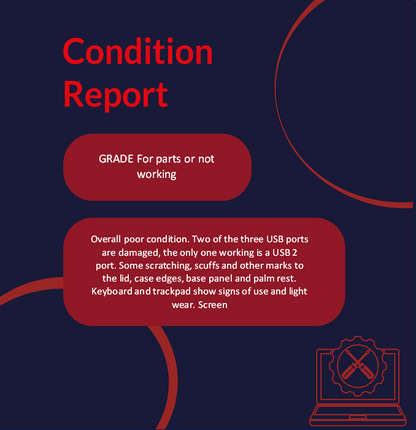 Condition Report

GRADE For parts or not working

Overall poor condition. Two of the three USB ports are damaged, the only one working is a USB 2 port. Some scratching, scuffs and other marks to the lid, case edges, base panel and palm rest. Keyboard and trackpad show signs of use and light wear. Screen